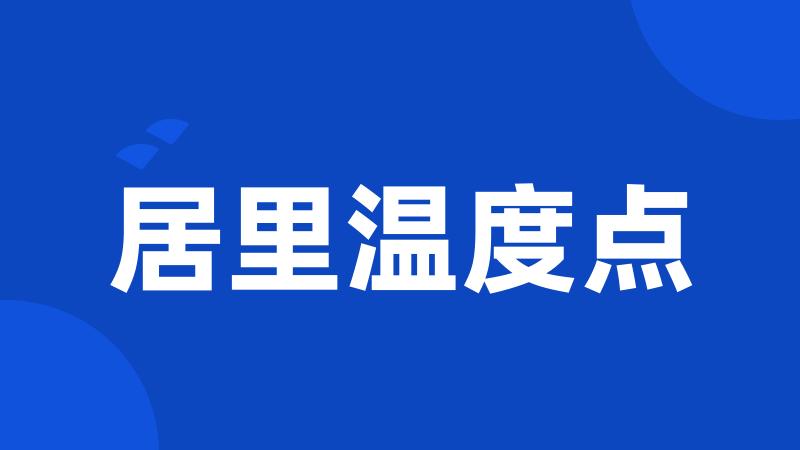 居里温度点